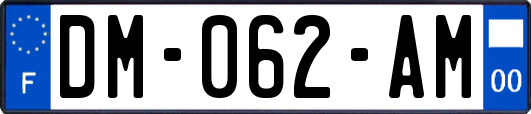 F
DM-062-AM
00